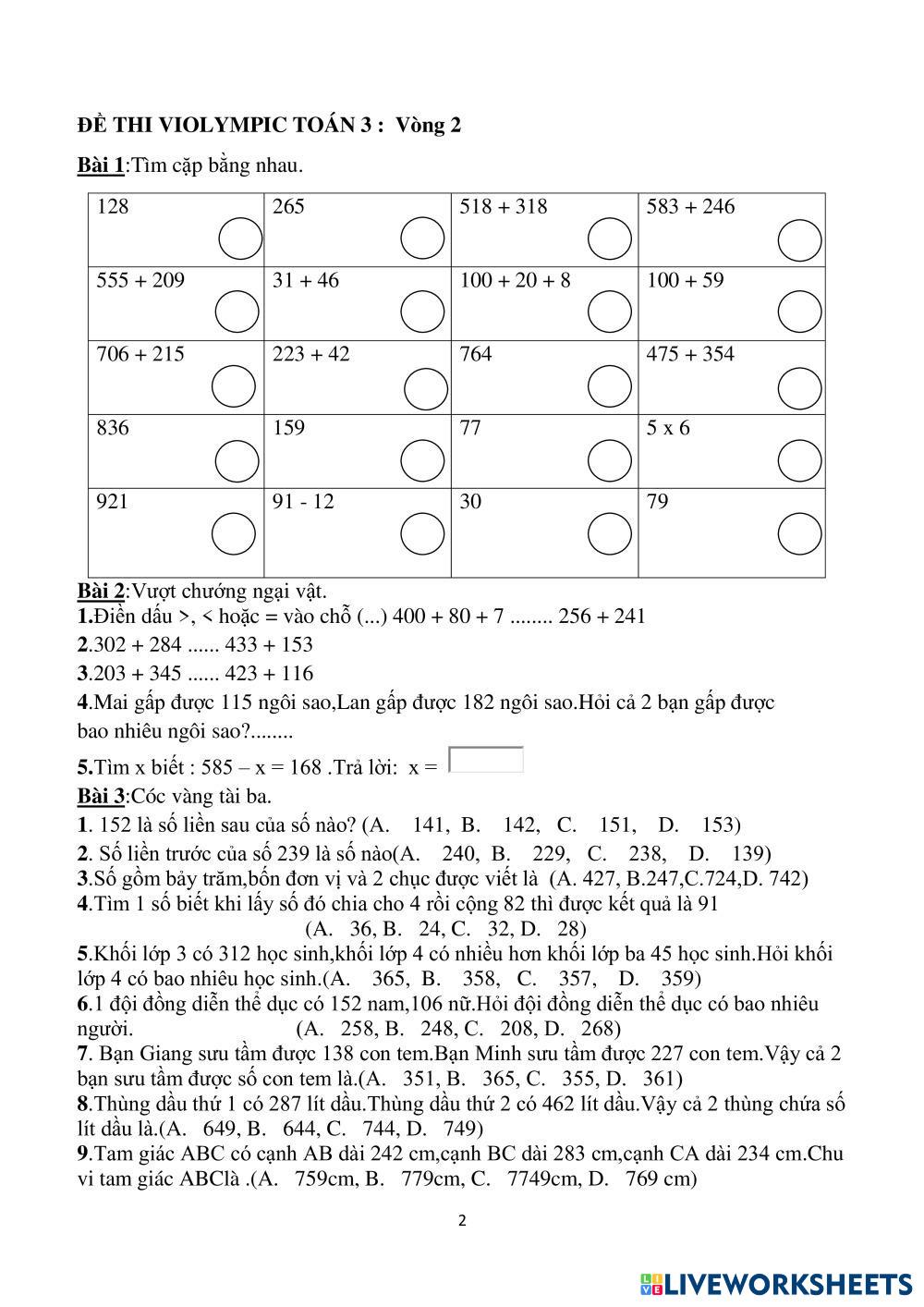 ĐỀ THI VIOLYMPIC TOÁN 3 : Vòng 2

Bài 1:Tìm cặp bằng nhau.

| 128 | 265 | 518 + 318 | 583 + 246 |
|---|---|---|---|
| 555 + 209 | 31 + 46 | 100 + 20 + 8 | 100 + 59 |
| 706 + 215 | 223 + 42 | 764 | 475 + 354 |
| 836 | 159 | 77 | 5 x 6 |
| 921 | 91 - 12 | 30 | 79 |

Bài 2:Vượt chướng ngại vật.
1.Điền dấu >, < hoặc = vào chỗ (...) 400 + 80 + 7 ........ 256 + 241
2.302 + 284 ...... 433 + 153
3.203 + 345 ...... 423 + 116
4.Mai gấp được 115 ngôi sao,Lan gấp được 182 ngôi sao.Hỏi cả 2 bạn gấp được bao nhiêu ngôi sao?........
5.Tìm x biết : 585 – x = 168 .Trả lời: x =
Bài 3:Cóc vàng tài ba.
1. 152 là số liền sau của số nào? (A. 141, B. 142, C. 151, D. 153)
2. Số liền trước của số 239 là số nào(A. 240, B. 229, C. 238, D. 139)
3.Số gồm bảy trăm,bốn đơn vị và 2 chục được viết là (A. 427, B.247,C.724,D. 742)
4.Tìm 1 số biết khi lấy số đó chia cho 4 rồi cộng 82 thì được kết quả là 91
(A. 36, B. 24, C. 32, D. 28)
5.Khối lớp 3 có 312 học sinh,khối lớp 4 có nhiều hơn khối lớp ba 45 học sinh.Hỏi khối lớp 4 có bao nhiêu học sinh.(A. 365, B. 358, C. 357, D. 359)
6.1 đội đồng diễn thể dục có 152 nam,106 nữ.Hỏi đội đồng diễn thể dục có bao nhiêu người. (A. 258, B. 248, C. 208, D. 268)
7. Bạn Giang sưu tầm được 138 con tem.Bạn Minh sưu tầm được 227 con tem.Vậy cả 2 bạn sưu tầm được số con tem là.(A. 351, B. 365, C. 355, D. 361)
8.Thùng dầu thứ 1 có 287 lít dầu.Thùng dầu thứ 2 có 462 lít dầu.Vậy cả 2 thùng chứa số lít dầu là.(A. 649, B. 644, C. 744, D. 749)
9.Tam giác ABC có cạnh AB dài 242 cm,cạnh BC dài 283 cm,cạnh CA dài 234 cm.Chu vi tam giác ABClà .(A. 759cm, B. 779cm, C. 7749cm, D. 769 cm)

2

LIVEWORKSHEETS